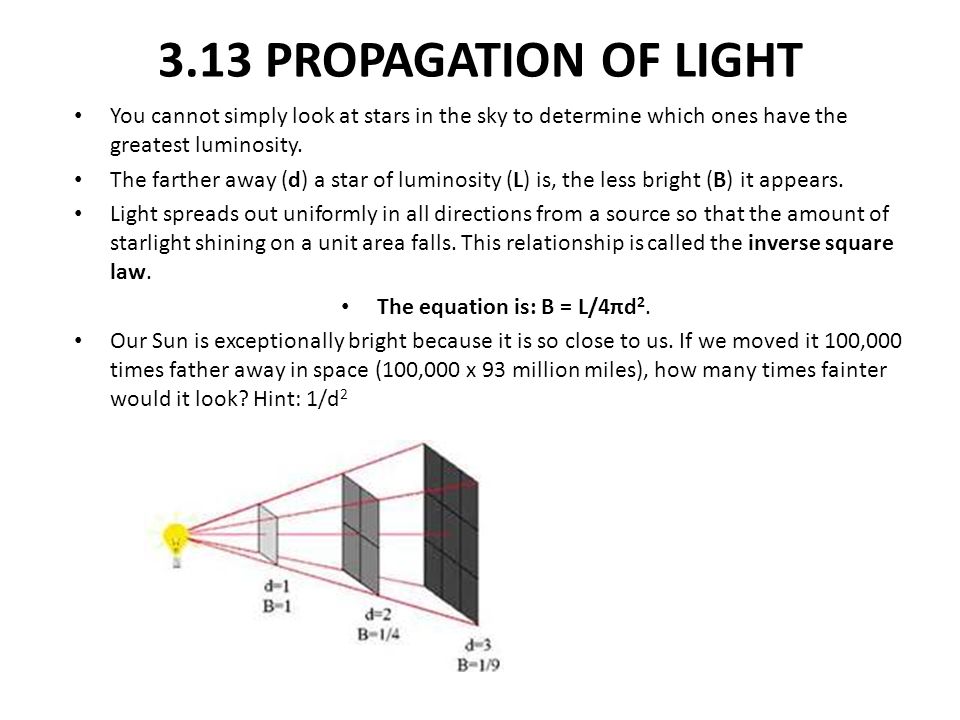 3.13 PROPAGATION OF LIGHT

• You cannot simply look at stars in the sky to determine which ones have the greatest luminosity.

• The farther away (d) a star of luminosity (L) is, the less bright (B) it appears.

• Light spreads out uniformly in all directions from a source so that the amount of starlight shining on a unit area falls. This relationship is called the inverse square law.

• The equation is: $B = L/4\pi d^2$.

• Our Sun is exceptionally bright because it is so close to us. If we moved it 100,000 times father away in space (100,000 x 93 million miles), how many times fainter would it look? Hint: $1/d^2$

d=1
B=1

d=2
B=1/4

d=3
B=1/9